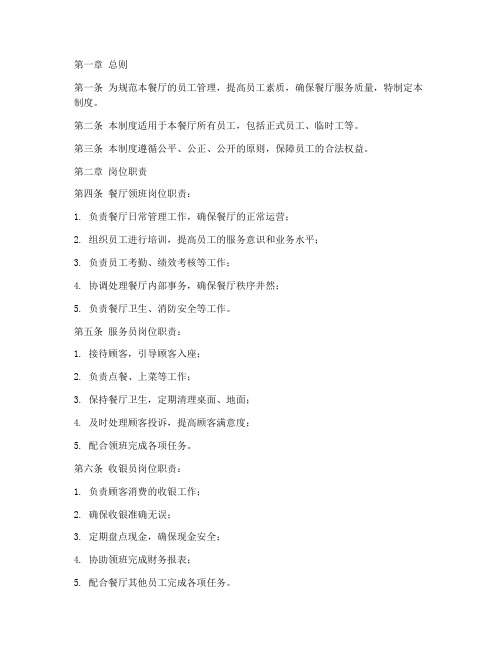 第一章 总则

第一条 为规范本餐厅的员工管理，提高员工素质，确保餐厅服务质量，特制定本制度。

第二条 本制度适用于本餐厅所有员工，包括正式员工、临时工等。

第三条 本制度遵循公平、公正、公开的原则，保障员工的合法权益。

第二章 岗位职责

第四条 餐厅领班岗位职责：

1. 负责餐厅日常管理工作，确保餐厅的正常运营；

2. 组织员工进行培训，提高员工的服务意识和业务水平；

3. 负责员工考勤、绩效考核等工作；

4. 协调处理餐厅内部事务，确保餐厅秩序井然；

5. 负责餐厅卫生、消防安全等工作。

第五条 服务员岗位职责：

1. 接待顾客，引导顾客入座；

2. 负责点餐、上菜等工作；

3. 保持餐厅卫生，定期清理桌面、地面；

4. 及时处理顾客投诉，提高顾客满意度；

5. 配合领班完成各项任务。

第六条 收银员岗位职责：

1. 负责顾客消费的收银工作；

2. 确保收银准确无误；

3. 定期盘点现金，确保现金安全；

4. 协助领班完成财务报表；

5. 配合餐厅其他员工完成各项任务。